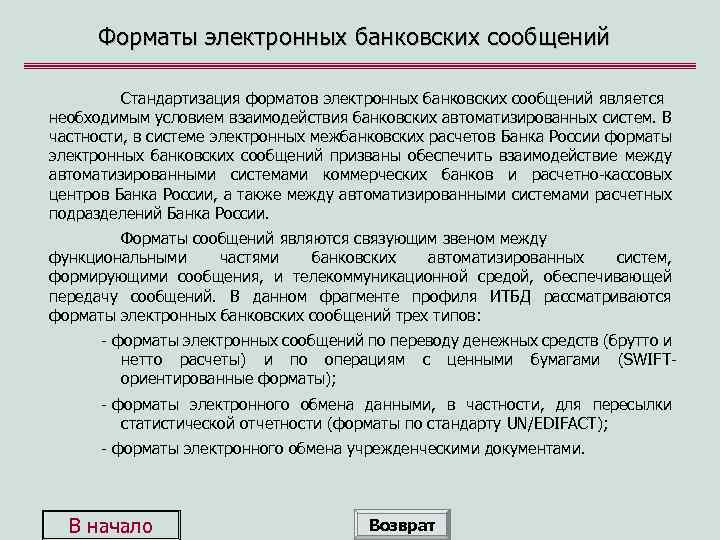 Форматы электронных банковских сообщений

Стандартизация форматов электронных банковских сообщений является необходимым условием взаимодействия банковских автоматизированных систем. В частности, в системе электронных межбанковских расчетов Банка России форматы электронных банковских сообщений призваны обеспечить взаимодействие между автоматизированными системами коммерческих банков и расчетно-кассовых центров Банка России, а также между автоматизированными системами расчетных подразделений Банка России.

Форматы сообщений являются связующим звеном между функциональными частями банковских автоматизированных систем, формирующими сообщения, и телекоммуникационной средой, обеспечивающей передачу сообщений. В данном фрагменте профиля ИТБД рассматриваются форматы электронных банковских сообщений трех типов:

- форматы электронных сообщений по переводу денежных средств (брутто и нетто расчеты) и по операциям с ценными бумагами (SWIFT-ориентированные форматы);

- форматы электронного обмена данными, в частности, для пересылки статистической отчетности (форматы по стандарту UN/EDIFACT);

- форматы электронного обмена учрежденческими документами.

В начало

Возврат